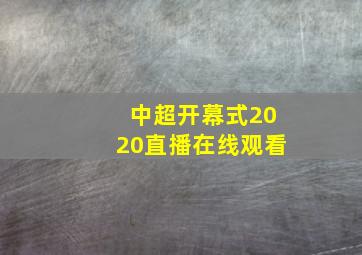 中超开幕式2020直播在线观看